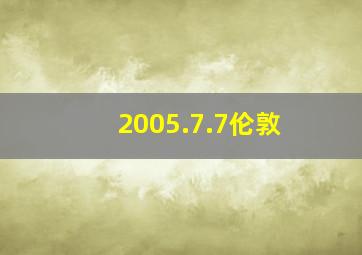 2005.7.7伦敦